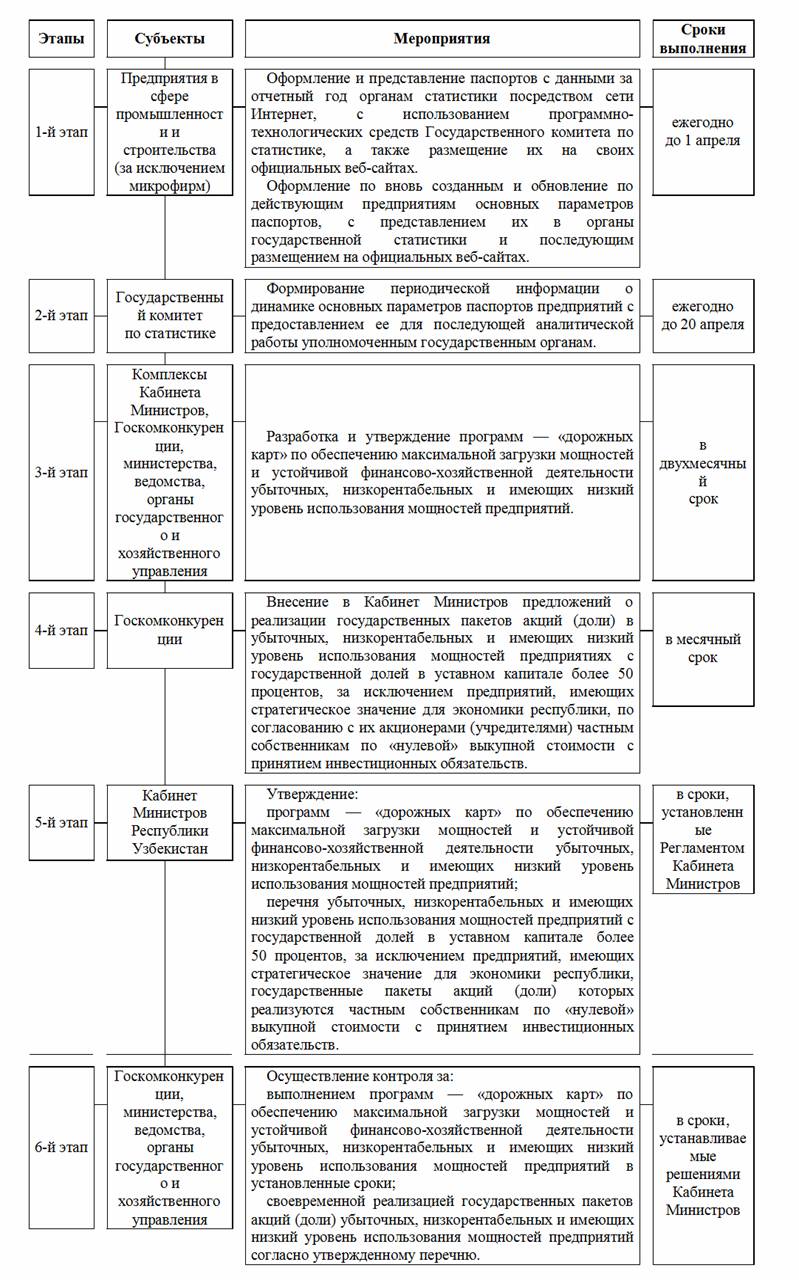 | Этапы | Субъекты | Мероприятия | Сроки выполнения |
|---|---|---|---|
| 1-й этап | Предприятия в сфере промышленност и и строительства (за исключением микрофирм) | Оформление и представление паспортов с данными за отчетный год органам статистики посредством сети Интернет, с использованием программно-технологических средств Государственного комитета по статистике, а также размещение их на своих официальных веб-сайтах. Оформление по вновь созданным и обновление по действующим предприятиям основных параметров паспортов, с представлением их в органы государственной статистики и последующим размещением на официальных веб-сайтах. | ежегодно до 1 апреля |
| 2-й этап | Государственны й комитет по статистике | Формирование периодической информации о динамике основных параметров паспортов предприятий с предоставлением ее для последующей аналитической работы уполномоченным государственным органам. | ежегодно до 20 апреля |
| 3-й этап | Комплексы Кабинета Министров, Госкомконкурен ции, министерства, ведомства, органы государственног о и хозяйственного управления | Разработка и утверждение программ — «дорожных карт» по обеспечению максимальной загрузки мощностей и устойчивой финансово-хозяйственной деятельности убыточных, низкорентабельных и имеющих низкий уровень использования мощностей предприятий. | в двухмесячны й срок |
| 4-й этап | Госкомконкурен ции | Внесение в Кабинет Министров предложений о реализации государственных пакетов акций (доли) в убыточных, низкорентабельных и имеющих низкий уровень использования мощностей предприятиях с государственной долей в уставном капитале более 50 процентов, за исключением предприятий, имеющих стратегическое значение для экономики республики, по согласованию с их акционерами (учредителями) частным собственникам по «нулевой» выкупной стоимости с принятием инвестиционных обязательств. | в месячный срок |
| 5-й этап | Кабинет Министров Республики Узбекистан | Утверждение: программ — «дорожных карт» по обеспечению максимальной загрузки мощностей и устойчивой финансово-хозяйственной деятельности убыточных, низкорентабельных и имеющих низкий уровень использования мощностей предприятий; перечня убыточных, низкорентабельных и имеющих низкий уровень использования мощностей предприятий с государственной долей в уставном капитале более 50 процентов, за исключением предприятий, имеющих стратегическое значение для экономики республики, государственные пакеты акций (доли) которых реализуются частным собственникам по «нулевой» выкупной стоимости с принятием инвестиционных обязательств. | в сроки, установленн ые Регламентом Кабинета Министров |
| 6-й этап | Госкомконкурен ции, министерства, ведомства, органы государственног о и хозяйственного управления | Осуществление контроля за: выполнением программ — «дорожных карт» по обеспечению максимальной загрузки мощностей и устойчивой финансово-хозяйственной деятельности убыточных, низкорентабельных и имеющих низкий уровень использования мощностей предприятий в установленные сроки; своевременной реализацией государственных пакетов акций (доли) убыточных, низкорентабельных и имеющих низкий уровень использования мощностей предприятий согласно утвержденному перечню. | в сроки, устанавливае мые решениями Кабинета Министров |